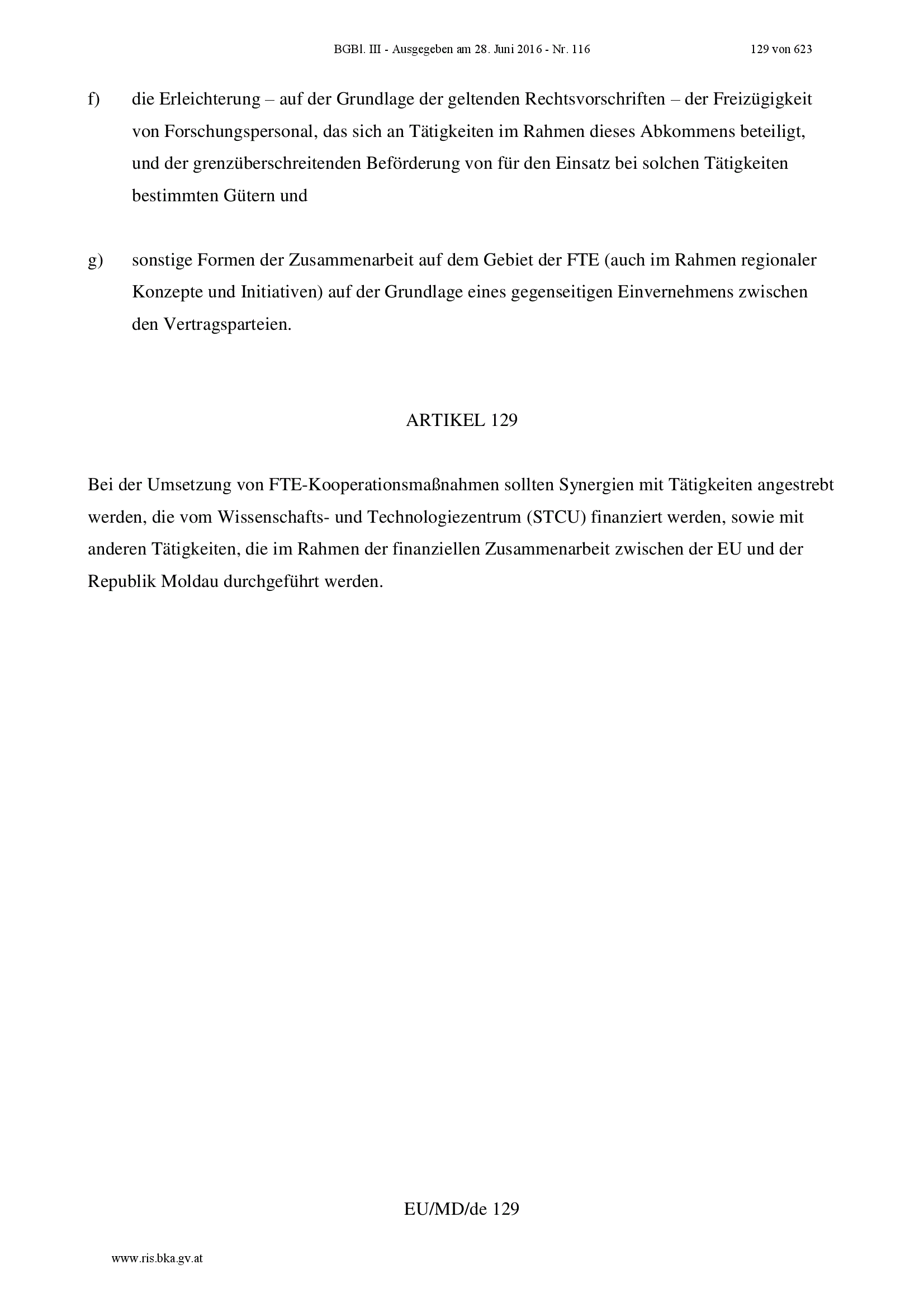 BGBl. III - Ausgegeben am 28. Juni 2016 - Nr. 116

129 von 623

f) die Erleichterung – auf der Grundlage der geltenden Rechtsvorschriften – der Freizügigkeit von Forschungspersonal, das sich an Tätigkeiten im Rahmen dieses Abkommens beteiligt, und der grenzüberschreitenden Beförderung von für den Einsatz bei solchen Tätigkeiten bestimmten Gütern und

g) sonstige Formen der Zusammenarbeit auf dem Gebiet der FTE (auch im Rahmen regionaler Konzepte und Initiativen) auf der Grundlage eines gegenseitigen Einvernehmens zwischen den Vertragsparteien.

ARTIKEL 129

Bei der Umsetzung von FTE-Kooperationsmaßnahmen sollten Synergien mit Tätigkeiten angestrebt werden, die vom Wissenschafts- und Technologiezentrum (STCU) finanziert werden, sowie mit anderen Tätigkeiten, die im Rahmen der finanziellen Zusammenarbeit zwischen der EU und der Republik Moldau durchgeführt werden.

EU/MD/de 129

www.ris.bka.gv.at